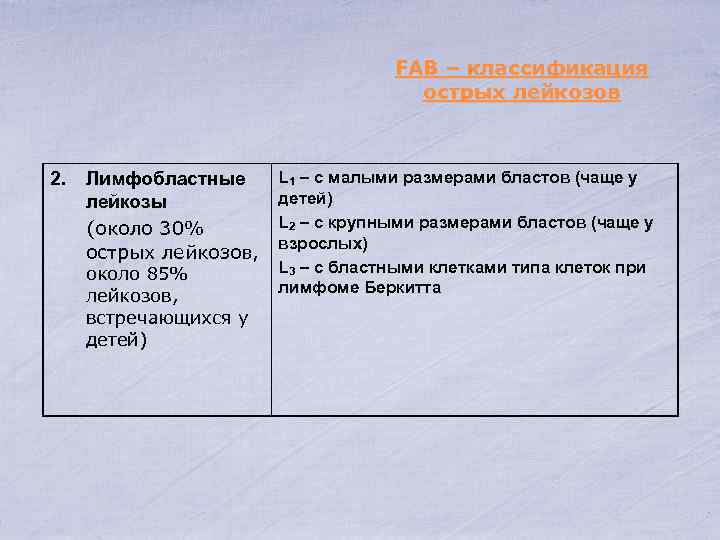 FAB – классификация острых лейкозов

| 2. Лимфобластные лейкозы (около 30% острых лейкозов, около 85% лейкозов, встречающихся у детей) | $L_1$ – с малыми размерами бластов (чаще у детей) $L_2$ – с крупными размерами бластов (чаще у взрослых) $L_3$ – с бластными клетками типа клеток при лимфоме Беркитта |
|---|---|